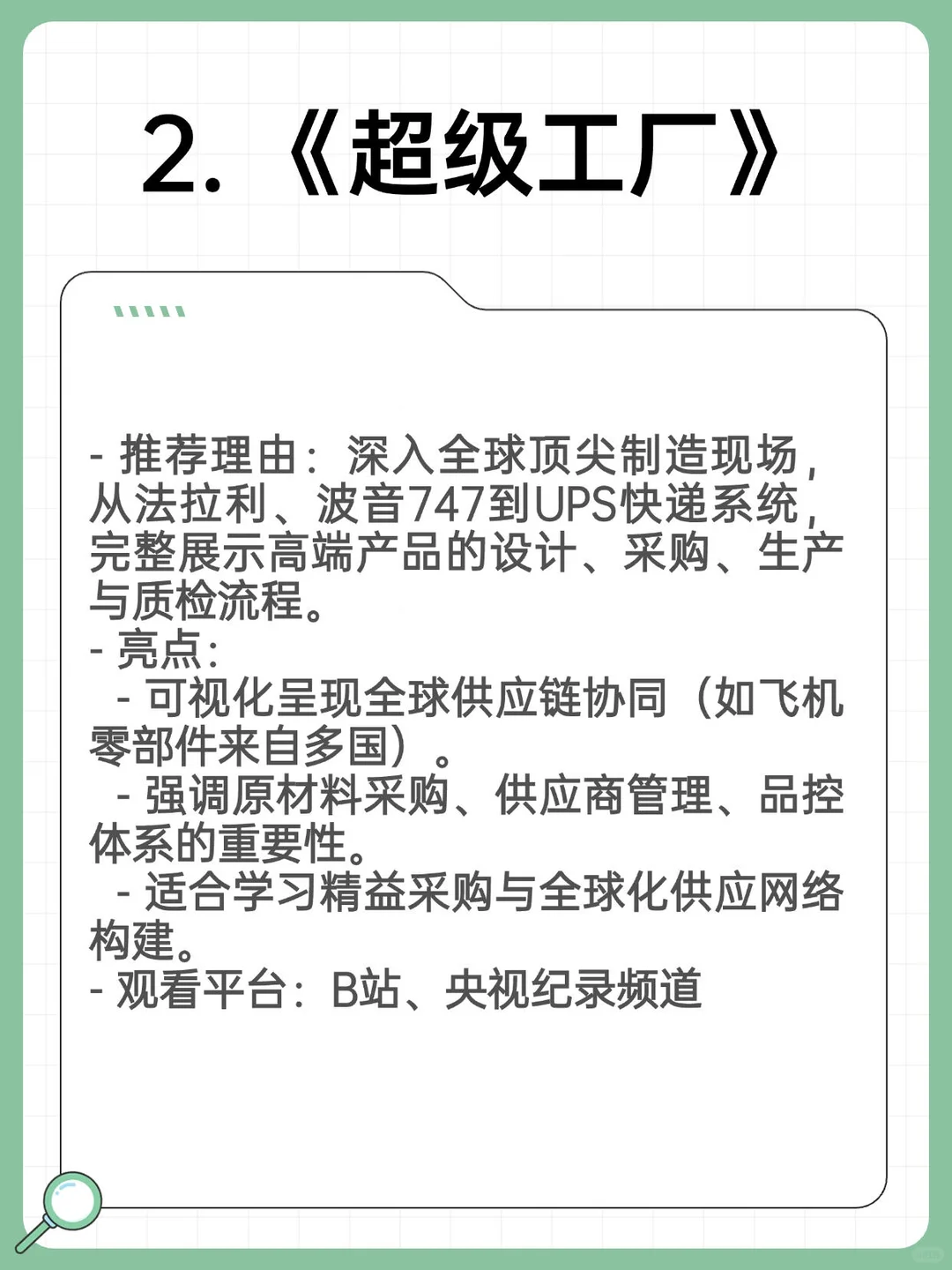 2.《超级工厂》

- 推荐理由：深入全球顶尖制造现场，从法拉利、波音747到UPS快递系统，完整展示高端产品的设计、采购、生产与质检流程。
- 亮点：
 - 可视化呈现全球供应链协同（如飞机零部件来自多国）。
 - 强调原材料采购、供应商管理、品控体系的重要性。
 - 适合学习精益采购与全球化供应网络构建。
- 观看平台：B站、央视纪录频道